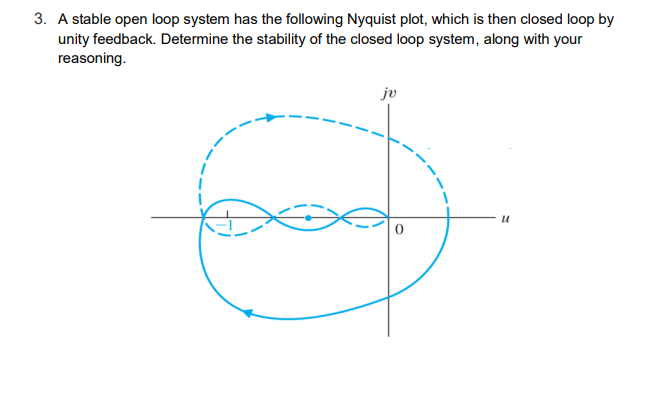 3. A stable open loop system has the following Nyquist plot, which is then closed loop by unity feedback. Determine the stability of the closed loop system, along with your reasoning.

$jv$

$-1$

$0$

$u$